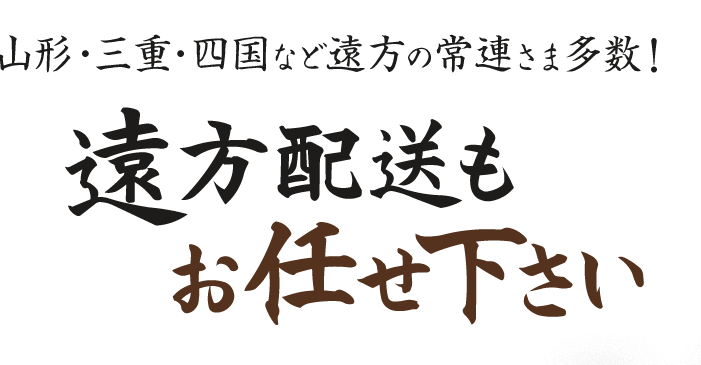 山形・三重・四国など遠方の常連さま多数！

遠方配送も
お任せ下さい